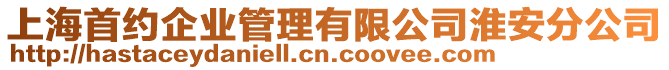 上海首约企业管理有限公司淮安分公司
http://hastaceydaniell.cn.coovee.com